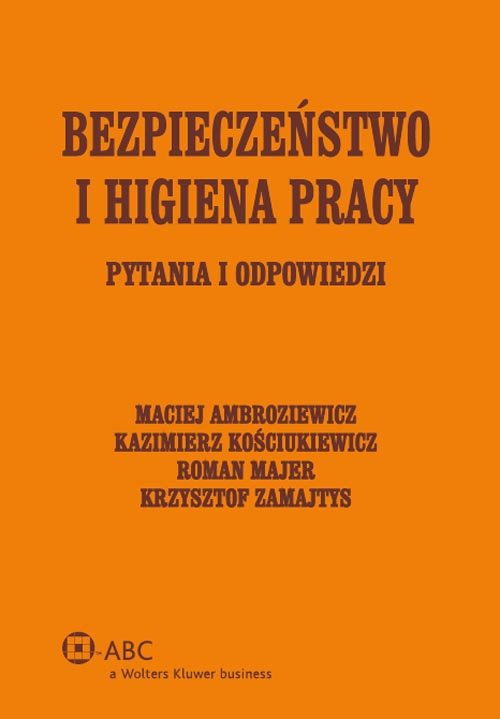 BEZPIECZEŃSTWO I HIGIENA PRACY

PYTANIA I ODPOWIEDZI

MACIEJ AMBROZIEWICZ
KAZIMIERZ KOŚCIUKIEWICZ
ROMAN MAJER
KRZYSZTOF ZAMAJTYS

ABC
a Wolters Kluwer business